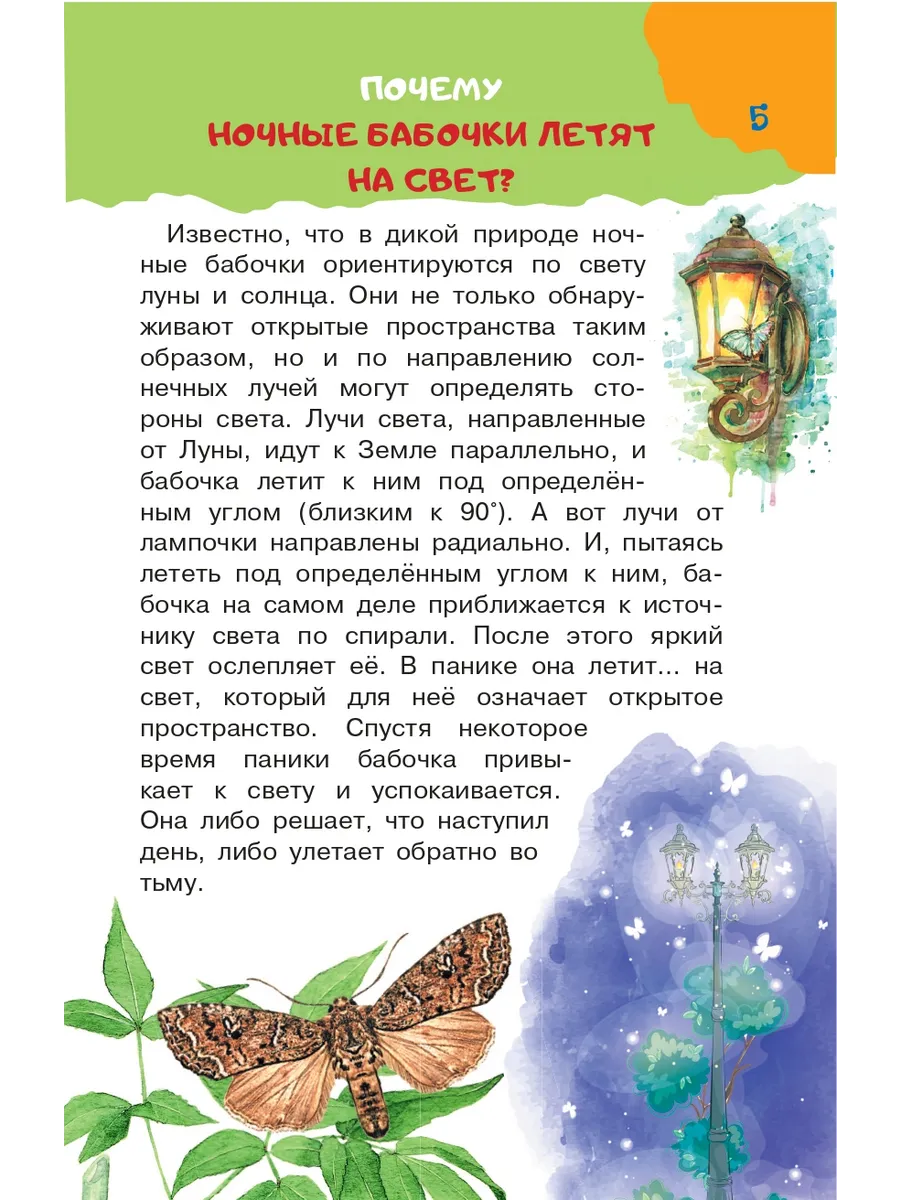 ПОЧЕМУ
НОЧНЫЕ БАБОЧКИ ЛЕТЯТ НА СВЕТ?

5

Известно, что в дикой природе ночные бабочки ориентируются по свету луны и солнца. Они не только обнаруживают открытые пространства таким образом, но и по направлению солнечных лучей могут определять стороны света. Лучи света, направленные от Луны, идут к Земле параллельно, и бабочка летит к ним под определённым углом (близким к 90°). А вот лучи от лампочки направлены радиально. И, пытаясь лететь под определённым углом к ним, бабочка на самом деле приближается к источнику света по спирали. После этого яркий свет ослепляет её. В панике она летит... на свет, который для неё означает открытое пространство. Спустя некоторое время паники бабочка привыкает к свету и успокаивается. Она либо решает, что наступил день, либо улетает обратно во тьму.